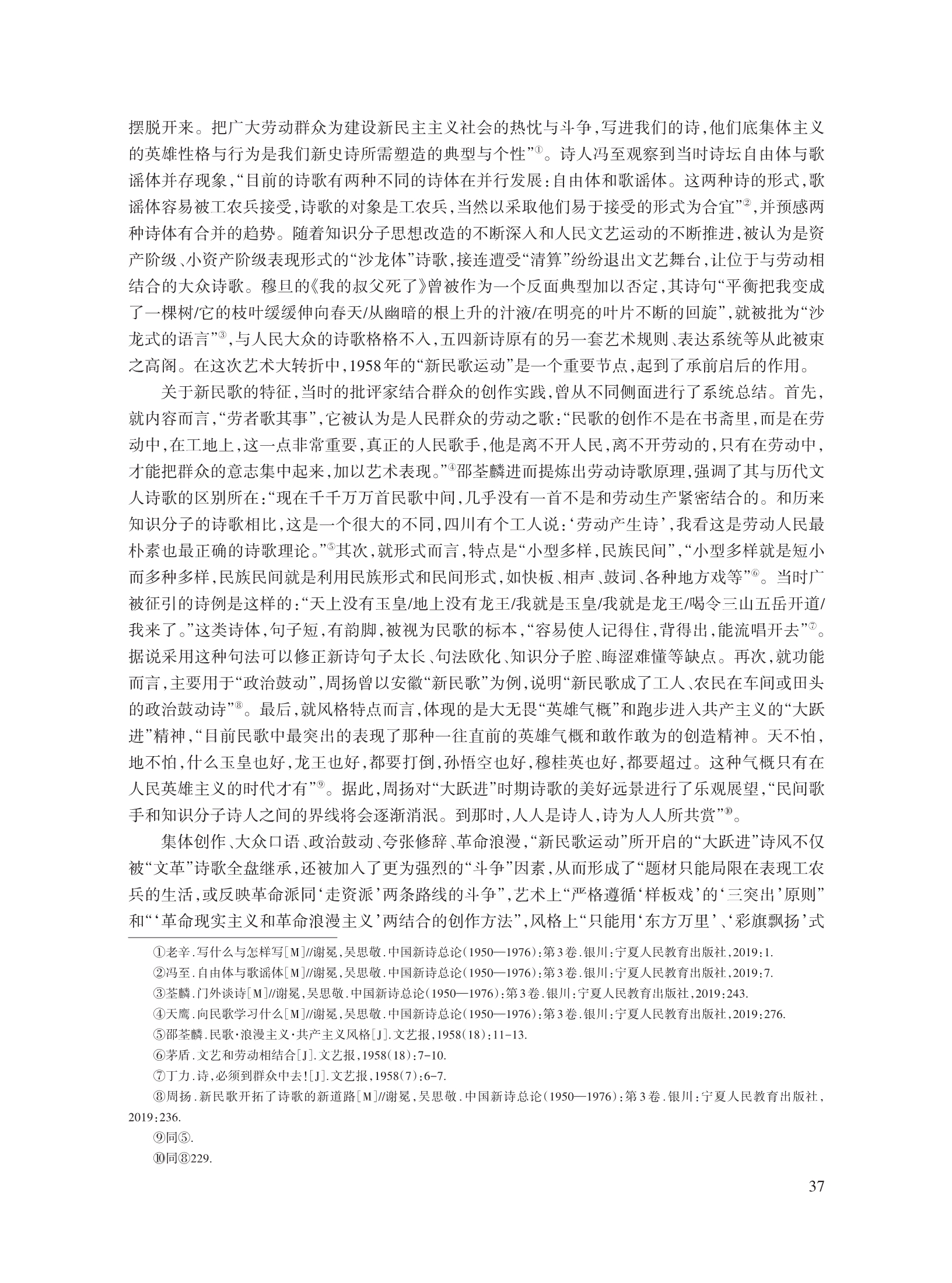 摆脱开来。把广大劳动群众为建设新民主主义社会的热忱与斗争，写进我们的诗，他们底集体主义的英雄性格与行为是我们新史诗所需塑造的典型与个性”①。诗人冯至观察到当时诗坛自由体与歌谣体并存现象，“目前的诗歌有两种不同的诗体在并行发展：自由体和歌谣体。这两种诗的形式，歌谣体容易被工农兵接受，诗歌的对象是工农兵，当然以采取他们易于接受的形式为合宜”②，并预感两种诗体有合并的趋势。随着知识分子思想改造的不断深入和人民文艺运动的不断推进，被认为是资产阶级、小资产阶级表现形式的“沙龙体”诗歌，接连遭受“清算”纷纷退出文艺舞台，让位于与劳动相结合的大众诗歌。穆旦的《我的叔父死了》曾被作为一个反面典型加以否定，其诗句“平衡把我变成了一棵树/它的枝叶缓缓伸向春天/从幽暗的根上升的汁液/在明亮的叶片不断的回旋”，就被批为“沙龙式的语言”③，与人民大众的诗歌格格不入，五四新诗原有的另一套艺术规则、表达系统等从此被束之高阁。在这次艺术大转折中，1958年的“新民歌运动”是一个重要节点，起到了承前启后的作用。

关于新民歌的特征，当时的批评家结合群众的创作实践，曾从不同侧面进行了系统总结。首先，就内容而言，“劳者歌其事”，它被认为是人民群众的劳动之歌：“民歌的创作不是在书斋里，而是在劳动中，在工地上，这一点非常重要，真正的人民歌手，他是离不开人民，离不开劳动的，只有在劳动中，才能把群众的意志集中起来，加以艺术表现。”④邵荃麟进而提炼出劳动诗歌原理，强调了其与历代文人诗歌的区别所在：“现在千千万万首民歌中间，几乎没有一首不是和劳动生产紧密结合的。和历来知识分子的诗歌相比，这是一个很大的不同，四川有个工人说：‘劳动产生诗’，我看这是劳动人民最朴素也最正确的诗歌理论。”⑤其次，就形式而言，特点是“小型多样，民族民间”，“小型多样就是短小而多种多样，民族民间就是利用民族形式和民间形式，如快板、相声、鼓词、各种地方戏等”⑥。当时广被征引的诗例是这样的：“天上没有玉皇/地上没有龙王/我就是玉皇/我就是龙王/喝令三山五岳开道/我来了。”这类诗体，句子短，有韵脚，被视为民歌的标本，“容易使人记得住，背得出，能流唱开去”⑦。据说采用这种句法可以修正新诗句子太长、句法欧化、知识分子腔、晦涩难懂等缺点。再次，就功能而言，主要用于“政治鼓动”，周扬曾以安徽“新民歌”为例，说明“新民歌成了工人、农民在车间或田头的政治鼓动诗”⑧。最后，就风格特点而言，体现的是大无畏“英雄气概”和跑步进入共产主义的“大跃进”精神，“目前民歌中最突出的表现了那种一往直前的英雄气概和敢作敢为的创造精神。天不怕，地不怕，什么玉皇也好，龙王也好，都要打倒，孙悟空也好，穆桂英也好，都要超过。这种气概只有在人民英雄主义的时代才有”⑨。据此，周扬对“大跃进”时期诗歌的美好远景进行了乐观展望，“民间歌手和知识分子诗人之间的界线将会逐渐消泯。到那时，人人是诗人，诗为人人所共赏”⑩。

集体创作、大众口语、政治鼓动、夸张修辞、革命浪漫，“新民歌运动”所开启的“大跃进”诗风不仅被“文革”诗歌全盘继承，还被加入了更为强烈的“斗争”因素，从而形成了“题材只能局限在表现工农兵的生活，或反映革命派同‘走资派’两条路线的斗争”，艺术上“严格遵循‘样板戏’的‘三突出’原则”和“‘革命现实主义和革命浪漫主义’两结合的创作方法”，风格上“只能用‘东方万里’、‘彩旗飘扬’式

①老辛.写什么与怎样写[M]//谢冕，吴思敬.中国新诗总论（1950—1976）：第3卷.银川：宁夏人民教育出版社，2019：1.

②冯至.自由体与歌谣体[M]//谢冕，吴思敬.中国新诗总论（1950—1976）：第3卷.银川：宁夏人民教育出版社，2019：7.

③荃麟.门外谈诗[M]//谢冕，吴思敬.中国新诗总论（1950—1976）：第3卷.银川：宁夏人民教育出版社，2019：243.

④天鹰.向民歌学习什么[M]//谢冕，吴思敬.中国新诗总论（1950—1976）：第3卷.银川：宁夏人民教育出版社，2019：276.

⑤邵荃麟.民歌·浪漫主义·共产主义风格[J].文艺报，1958（18）：11-13.

⑥茅盾.文艺和劳动相结合[J].文艺报，1958（18）：7-10.

⑦丁力.诗，必须到群众中去![J].文艺报，1958（7）：6-7.

⑧周扬.新民歌开拓了诗歌的新道路[M]//谢冕，吴思敬.中国新诗总论（1950—1976）：第3卷.银川：宁夏人民教育出版社，2019：236.

⑨同⑤.

⑩同⑧229.

37